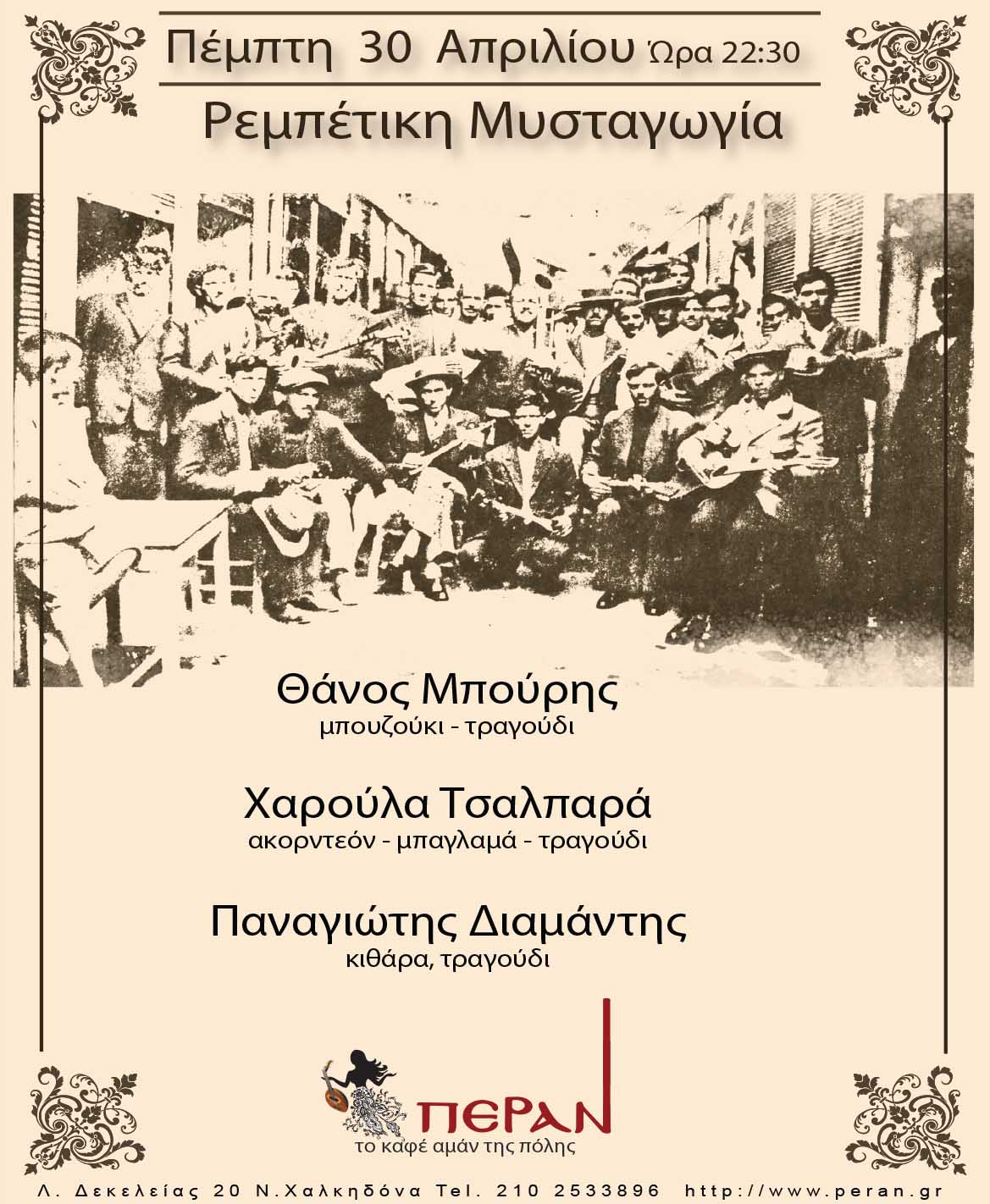 Πέμπτη 30 Απριλίου Ώρα 22:30

Ρεμπέτικη Μυσταγωγία

Θάνος Μπούρης
μπουζούκι - τραγούδι

Χαρούλα Τσαλπαρά
ακορντεόν - μπαγλαμά - τραγούδι

Παναγιώτης Διαμάντης
κιθάρα, τραγούδι

ΠΕΡΑΝ
το καφέ αμάν της πόλης

Λ. Δεκελείας 20 Ν.Χαλκηδόνα Tel. 210 2533896 http://www.peran.gr